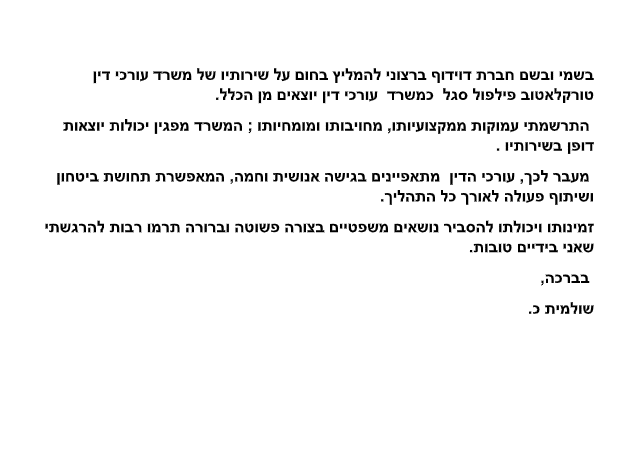 בשמי ובשם חברת דוידוף ברצוני להמליץ בחום על שירותיו של משרד עורכי דין טורקלאטוב פילפול סגל כמשרד עורכי דין יוצאים מן הכלל.

התרשמתי עמוקות ממקצועיותו, מחויבותו ומומחיותו ; המשרד מפגין יכולות יוצאות דופן בשירותיו .

מעבר לכך, עורכי הדין מתאפיינים בגישה אנושית וחמה, המאפשרת תחושת ביטחון ושיתוף פעולה לאורך כל התהליך.

זמינותו ויכולתו להסביר נושאים משפטיים בצורה פשוטה וברורה תרמו רבות להרגשתי שאני בידיים טובות.

בברכה,

שולמית כ.